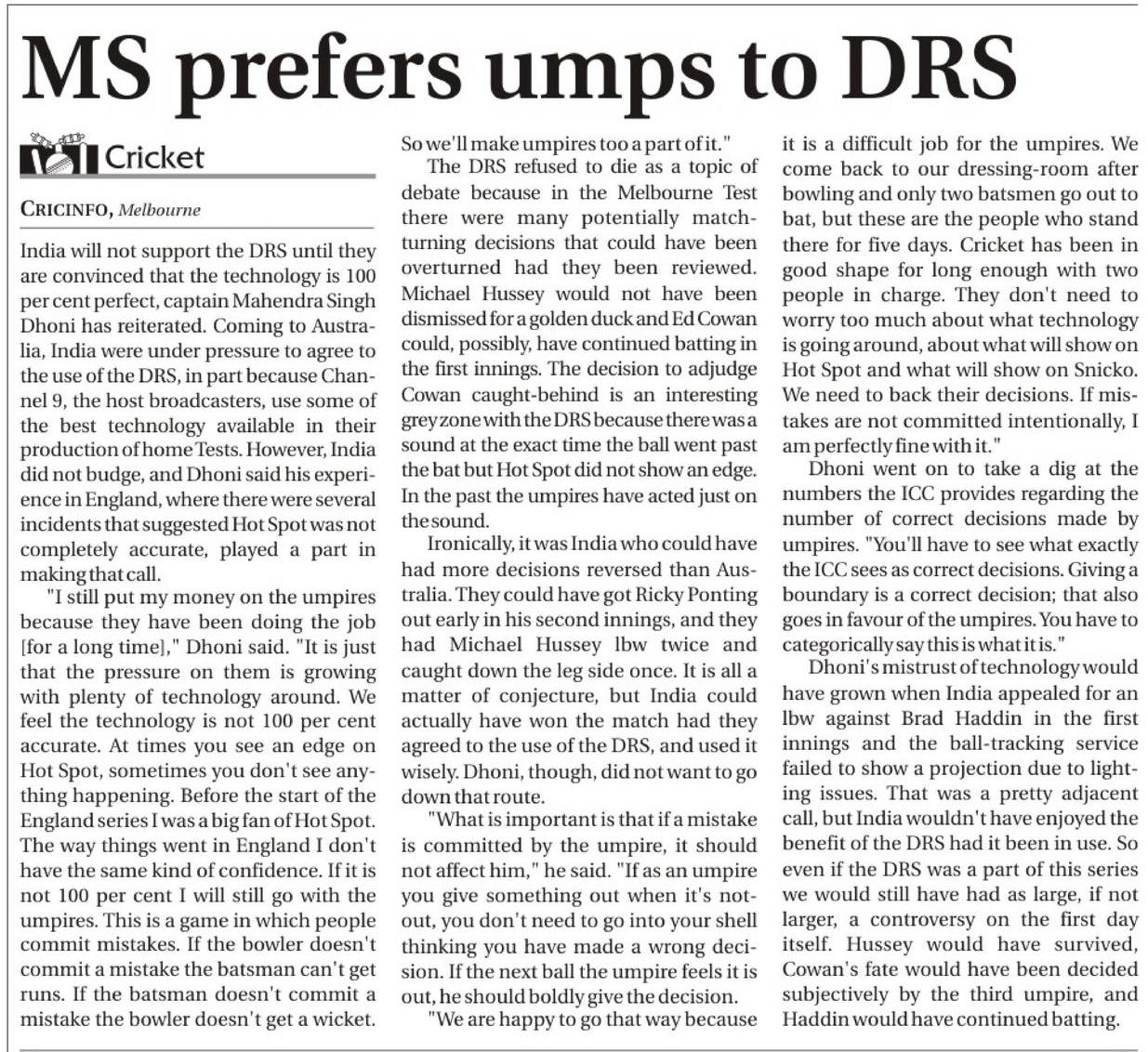 MS prefers umps to DRS

Cricket

CRICINFO, Melbourne

India will not support the DRS until they are convinced that the technology is 100 per cent perfect, captain Mahendra Singh Dhoni has reiterated. Coming to Australia, India were under pressure to agree to the use of the DRS, in part because Channel 9, the host broadcasters, use some of the best technology available in their production of home Tests. However, India did not budge, and Dhoni said his experience in England, where there were several incidents that suggested Hot Spot was not completely accurate, played a part in making that call.

"I still put my money on the umpires because they have been doing the job [for a long time]," Dhoni said. "It is just that the pressure on them is growing with plenty of technology around. We feel the technology is not 100 per cent accurate. At times you see an edge on Hot Spot, sometimes you don't see anything happening. Before the start of the England series I was a big fan of Hot Spot. The way things went in England I don't have the same kind of confidence. If it is not 100 per cent I will still go with the umpires. This is a game in which people commit mistakes. If the bowler doesn't commit a mistake the batsman can't get runs. If the batsman doesn't commit a mistake the bowler doesn't get a wicket. So we'll make umpires too a part of it."

The DRS refused to die as a topic of debate because in the Melbourne Test there were many potentially match-turning decisions that could have been overturned had they been reviewed. Michael Hussey would not have been dismissed for a golden duck and Ed Cowan could, possibly, have continued batting in the first innings. The decision to adjudge Cowan caught-behind is an interesting grey zone with the DRS because there was a sound at the exact time the ball went past the bat but Hot Spot did not show an edge. In the past the umpires have acted just on the sound.

Ironically, it was India who could have had more decisions reversed than Australia. They could have got Ricky Ponting out early in his second innings, and they had Michael Hussey lbw twice and caught down the leg side once. It is all a matter of conjecture, but India could actually have won the match had they agreed to the use of the DRS, and used it wisely. Dhoni, though, did not want to go down that route.

"What is important is that if a mistake is committed by the umpire, it should not affect him," he said. "If as an umpire you give something out when it's not-out, you don't need to go into your shell thinking you have made a wrong decision. If the next ball the umpire feels it is out, he should boldly give the decision.

"We are happy to go that way because it is a difficult job for the umpires. We come back to our dressing-room after bowling and only two batsmen go out to bat, but these are the people who stand there for five days. Cricket has been in good shape for long enough with two people in charge. They don't need to worry too much about what technology is going around, about what will show on Hot Spot and what will show on Snicko. We need to back their decisions. If mistakes are not committed intentionally, I am perfectly fine with it."

Dhoni went on to take a dig at the numbers the ICC provides regarding the number of correct decisions made by umpires. "You'll have to see what exactly the ICC sees as correct decisions. Giving a boundary is a correct decision; that also goes in favour of the umpires. You have to categorically say this is what it is."

Dhoni's mistrust of technology would have grown when India appealed for an lbw against Brad Haddin in the first innings and the ball-tracking service failed to show a projection due to lighting issues. That was a pretty adjacent call, but India wouldn't have enjoyed the benefit of the DRS had it been in use. So even if the DRS was a part of this series we would still have had as large, if not larger, a controversy on the first day itself. Hussey would have survived, Cowan's fate would have been decided subjectively by the third umpire, and Haddin would have continued batting.